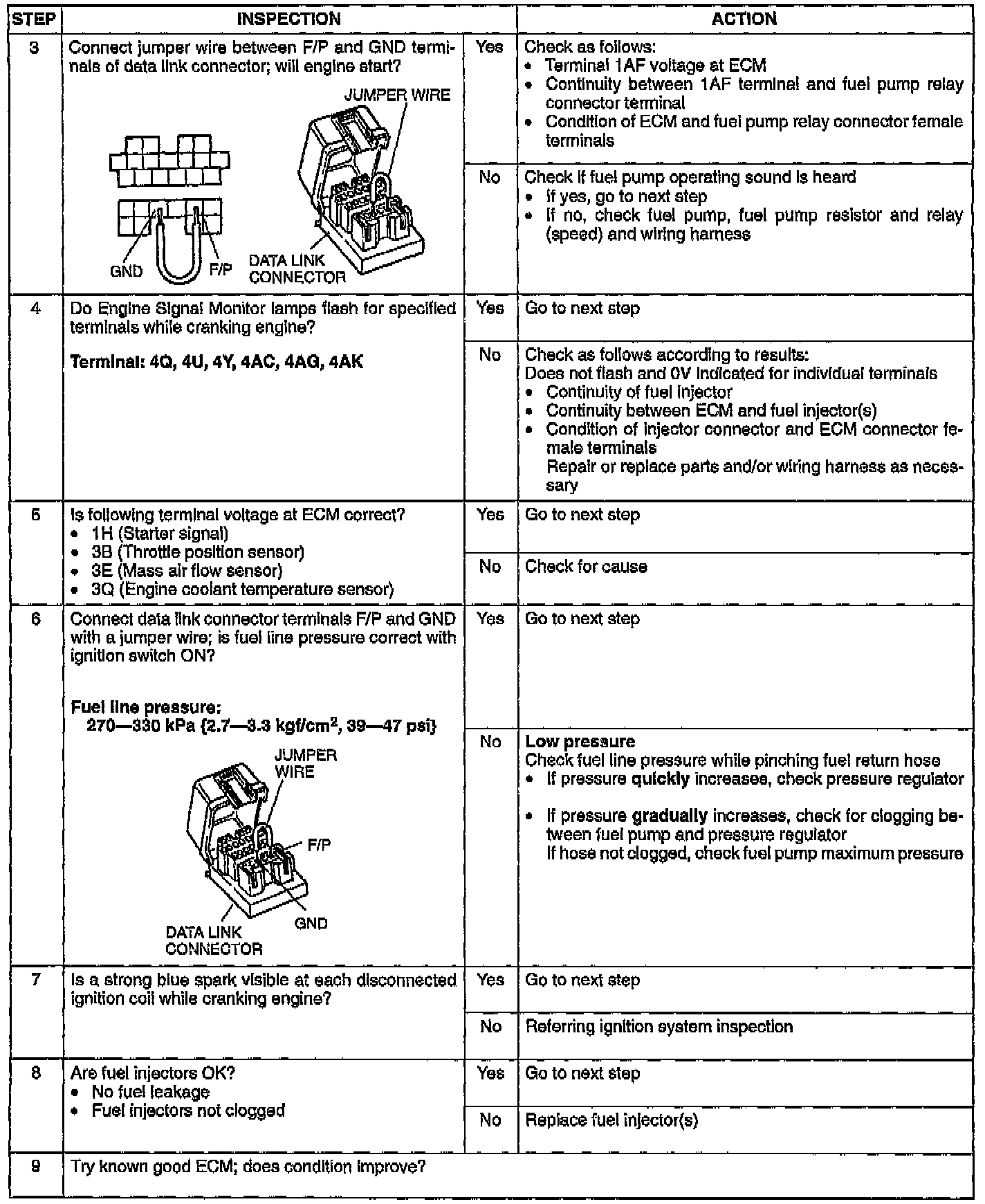 | STEP | INSPECTION | | ACTION |
|---|---|---|---|
| 3 | Connect jumper wire between F/P and GND terminals of data link connector; will engine start? JUMPER WIRE GND F/P DATA LINK CONNECTOR | Yes | Check as follows: • Terminal 1AF voltage at ECM • Continuity between 1AF terminal and fuel pump relay connector terminal • Condition of ECM and fuel pump relay connector female terminals |
| | | No | Check if fuel pump operating sound is heard • If yes, go to next step • If no, check fuel pump, fuel pump resistor and relay (speed) and wiring harness |
| 4 | Do Engine Signal Monitor lamps flash for specified terminals while cranking engine? **Terminal: 4Q, 4U, 4Y, 4AC, 4AG, 4AK** | Yes | Go to next step |
| | | No | Check as follows according to results: Does not flash and 0V indicated for individual terminals • Continuity of fuel injector • Continuity between ECM and fuel injector(s) • Condition of injector connector and ECM connector female terminals Repair or replace parts and/or wiring harness as necessary |
| 5 | Is following terminal voltage at ECM correct? • 1H (Starter signal) • 3B (Throttle position sensor) • 3E (Mass air flow sensor) • 3Q (Engine coolant temperature sensor) | Yes | Go to next step |
| | | No | Check for cause |
| 6 | Connect data link connector terminals F/P and GND with a jumper wire; is fuel line pressure correct with ignition switch ON? **Fuel line pressure: 270—330 kPa {2.7—3.3 kgf/cm$^2$, 39—47 psi}** JUMPER WIRE F/P GND DATA LINK CONNECTOR | Yes | Go to next step |
| | | No | **Low pressure** Check fuel line pressure while pinching fuel return hose • If pressure **quickly** increases, check pressure regulator • If pressure **gradually** increases, check for clogging between fuel pump and pressure regulator If hose not clogged, check fuel pump maximum pressure |
| 7 | Is a strong blue spark visible at each disconnected ignition coil while cranking engine? | Yes | Go to next step |
| | | No | Referring ignition system inspection |
| 8 | Are fuel injectors OK? • No fuel leakage • Fuel injectors not clogged | Yes | Go to next step |
| | | No | Replace fuel injector(s) |
| 9 | Try known good ECM; does condition improve? | | |